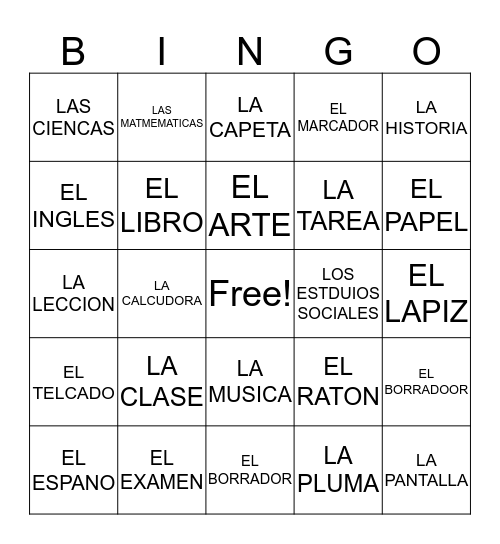 | B | I | N | G | O |
|---|---|---|---|---|
| LAS CIENCAS | LAS MATMEMATICAS | LA CAPETA | EL MARCADOR | LA HISTORIA |
| EL INGLES | EL LIBRO | EL ARTE | LA TAREA | EL PAPEL |
| LA LECCION | LA CALCUDORA | Free! | LOS ESTDUIOS SOCIALES | EL LAPIZ |
| EL TELCADO | LA CLASE | LA MUSICA | EL RATON | EL BORRADOOR |
| EL ESPANO | EL EXAMEN | EL BORRADOR | LA PLUMA | LA PANTALLA |